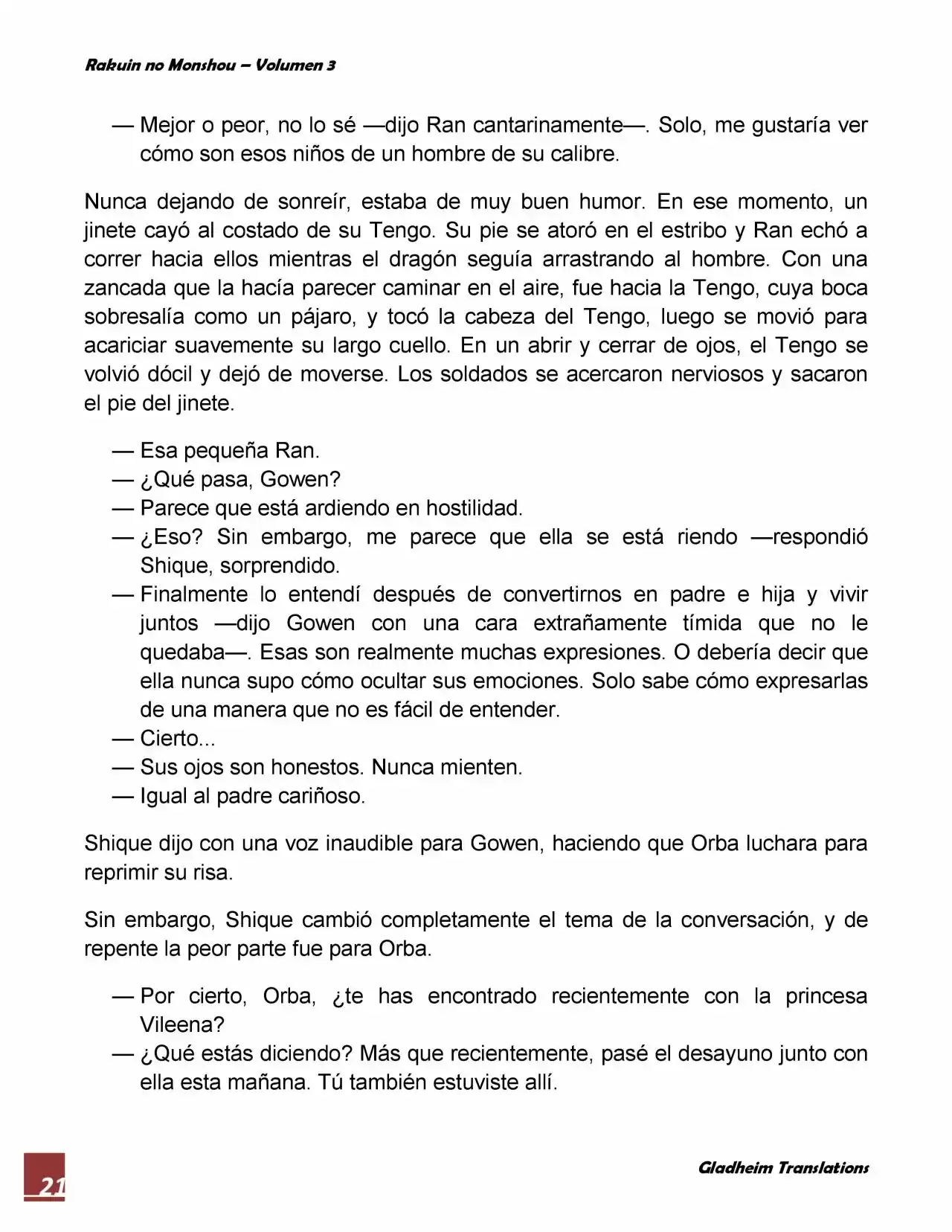 Rakuin no Monshou – Volumen 3

— Mejor o peor, no lo sé —dijo Ran cantarinamente—. Solo, me gustaría ver cómo son esos niños de un hombre de su calibre.

Nunca dejando de sonreír, estaba de muy buen humor. En ese momento, un jinete cayó al costado de su Tengo. Su pie se atoró en el estribo y Ran echó a correr hacia ellos mientras el dragón seguía arrastrando al hombre. Con una zancada que la hacía parecer caminar en el aire, fue hacia la Tengo, cuya boca sobresalía como un pájaro, y tocó la cabeza del Tengo, luego se movió para acariciar suavemente su largo cuello. En un abrir y cerrar de ojos, el Tengo se volvió dócil y dejó de moverse. Los soldados se acercaron nerviosos y sacaron el pie del jinete.

— Esa pequeña Ran.
— ¿Qué pasa, Gowen?
— Parece que está ardiendo en hostilidad.
— ¿Eso? Sin embargo, me parece que ella se está riendo —respondió Shique, sorprendido.
— Finalmente lo entendí después de convertirnos en padre e hija y vivir juntos —dijo Gowen con una cara extrañamente tímida que no le quedaba—. Esas son realmente muchas expresiones. O debería decir que ella nunca supo cómo ocultar sus emociones. Solo sabe cómo expresarlas de una manera que no es fácil de entender.
— Cierto...
— Sus ojos son honestos. Nunca mienten.
— Igual al padre cariñoso.

Shique dijo con una voz inaudible para Gowen, haciendo que Orba luchara para reprimir su risa.

Sin embargo, Shique cambió completamente el tema de la conversación, y de repente la peor parte fue para Orba.

— Por cierto, Orba, ¿te has encontrado recientemente con la princesa Vileena?
— ¿Qué estás diciendo? Más que recientemente, pasé el desayuno junto con ella esta mañana. Tú también estuviste allí.

21

Gladheim Translations